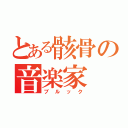 とある骸骨の音楽家
ブルック